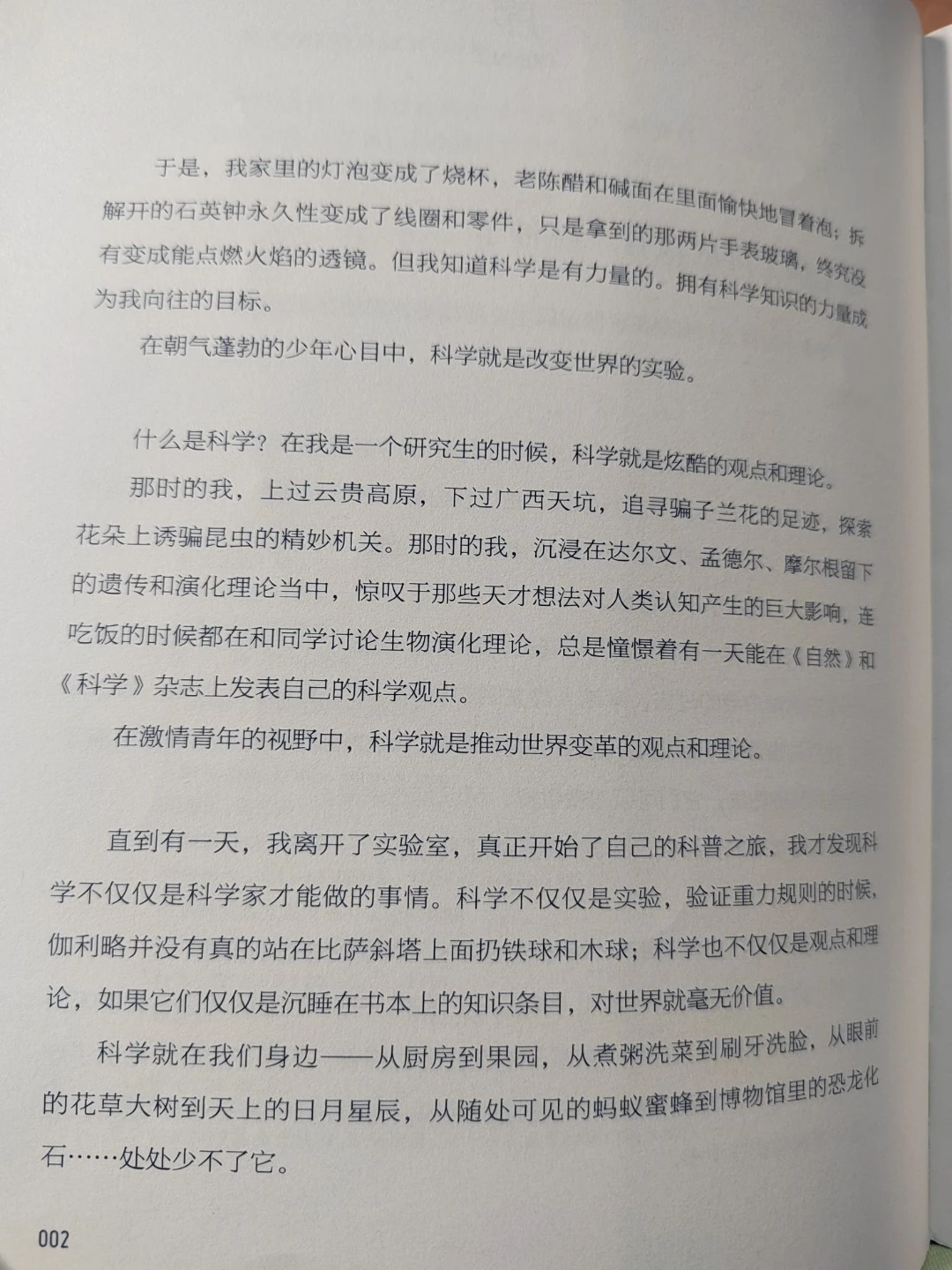 于是，我家里的灯泡变成了烧杯，老陈醋和碱面在里面愉快地冒着泡；拆解开的石英钟永久性变成了线圈和零件，只是拿到的那两片手表玻璃，终究没有变成能点燃火焰的透镜。但我知道科学是有力量的。拥有科学知识的力量成为我向往的目标。

在朝气蓬勃的少年心目中，科学就是改变世界的实验。

什么是科学？在我是一个研究生的时候，科学就是炫酷的观点和理论。

那时的我，上过云贵高原，下过广西天坑，追寻骗子兰花的足迹，探索花朵上诱骗昆虫的精妙机关。那时的我，沉浸在达尔文、孟德尔、摩尔根留下的遗传和演化理论当中，惊叹于那些天才想法对人类认知产生的巨大影响，连吃饭的时候都在和同学讨论生物演化理论，总是憧憬着有一天能在《自然》和《科学》杂志上发表自己的科学观点。

在激情青年的视野中，科学就是推动世界变革的观点和理论。

直到有一天，我离开了实验室，真正开始了自己的科普之旅，我才发现科学不仅仅是科学家才能做的事情。科学不仅仅是实验，验证重力规则的时候，伽利略并没有真的站在比萨斜塔上面扔铁球和木球；科学也不仅仅是观点和理论，如果它们仅仅是沉睡在书本上的知识条目，对世界就毫无价值。

科学就在我们身边——从厨房到果园，从煮粥洗菜到刷牙洗脸，从眼前的花草大树到天上的日月星辰，从随处可见的蚂蚁蜜蜂到博物馆里的恐龙化石……处处少不了它。

002